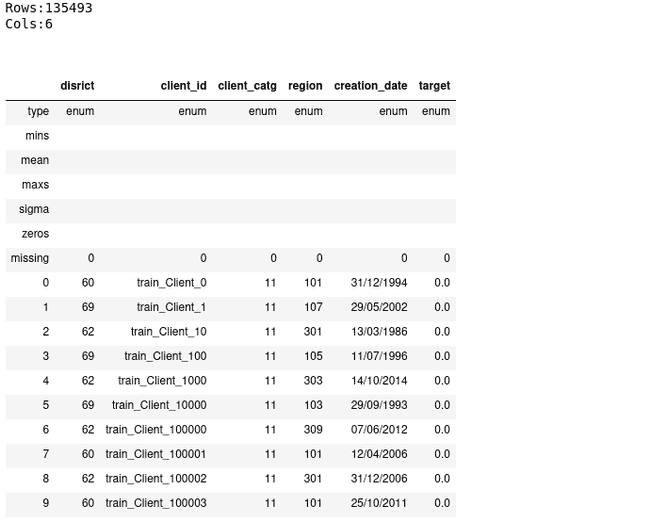 Rows:135493
Cols:6

| | disrict | client_id | client_catg | region | creation_date | target |
|---|---|---|---|---|---|---|
| type | enum | enum | enum | enum | enum | enum |
| mins | | | | | | |
| mean | | | | | | |
| maxs | | | | | | |
| sigma | | | | | | |
| zeros | | | | | | |
| missing | 0 | 0 | 0 | 0 | 0 | 0 |
| 0 | 60 | train_Client_0 | 11 | 101 | 31/12/1994 | 0.0 |
| 1 | 69 | train_Client_1 | 11 | 107 | 29/05/2002 | 0.0 |
| 2 | 62 | train_Client_10 | 11 | 301 | 13/03/1986 | 0.0 |
| 3 | 69 | train_Client_100 | 11 | 105 | 11/07/1996 | 0.0 |
| 4 | 62 | train_Client_1000 | 11 | 303 | 14/10/2014 | 0.0 |
| 5 | 69 | train_Client_10000 | 11 | 103 | 29/09/1993 | 0.0 |
| 6 | 62 | train_Client_100000 | 11 | 309 | 07/06/2012 | 0.0 |
| 7 | 60 | train_Client_100001 | 11 | 101 | 12/04/2006 | 0.0 |
| 8 | 62 | train_Client_100002 | 11 | 301 | 31/12/2006 | 0.0 |
| 9 | 60 | train_Client_100003 | 11 | 101 | 25/10/2011 | 0.0 |